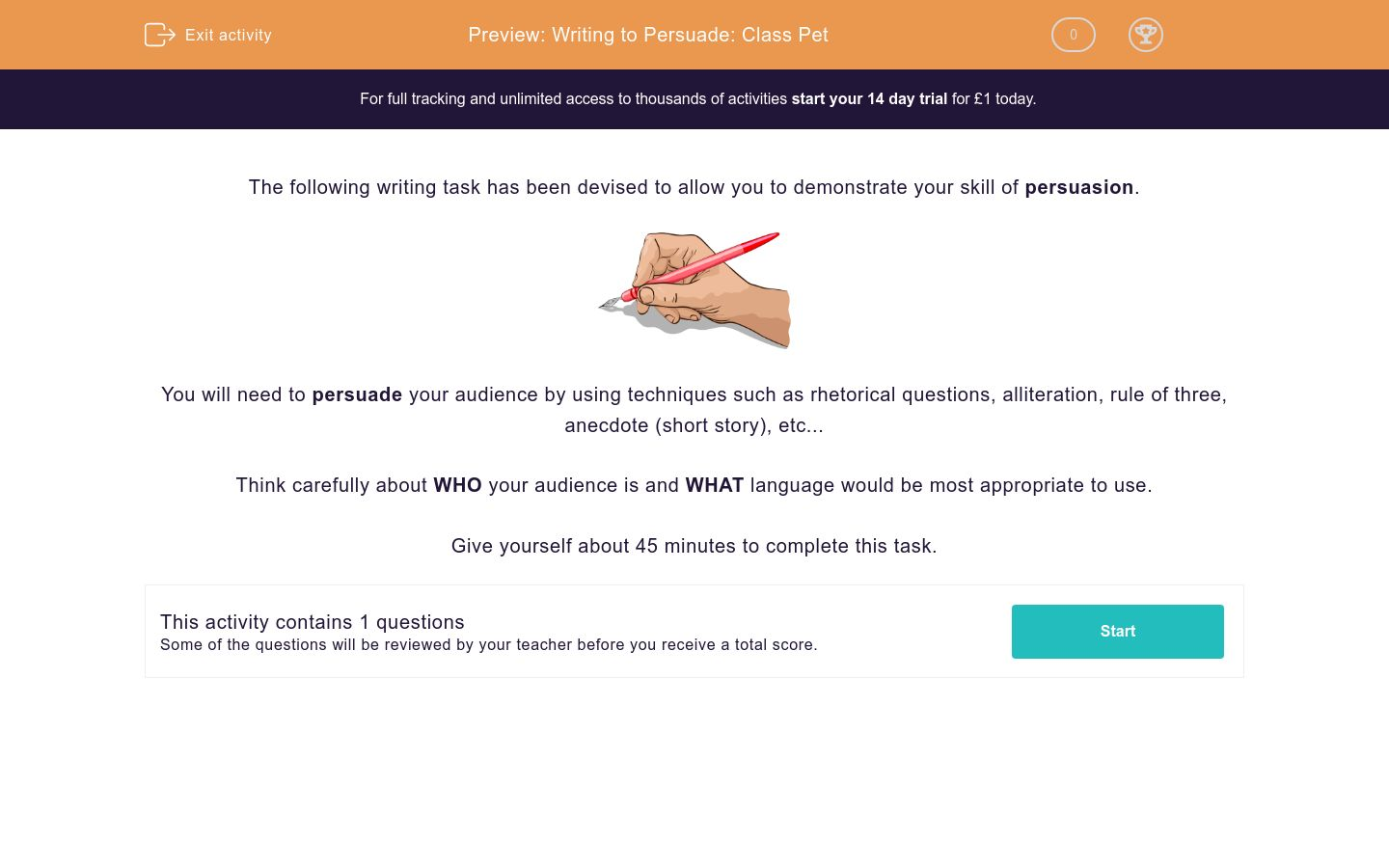 Exit activity

Preview: Writing to Persuade: Class Pet

0

For full tracking and unlimited access to thousands of activities start your 14 day trial for £1 today.

The following writing task has been devised to allow you to demonstrate your skill of persuasion.

You will need to persuade your audience by using techniques such as rhetorical questions, alliteration, rule of three, anecdote (short story), etc...

Think carefully about WHO your audience is and WHAT language would be most appropriate to use.

Give yourself about 45 minutes to complete this task.

This activity contains 1 questions
Some of the questions will be reviewed by your teacher before you receive a total score.

Start